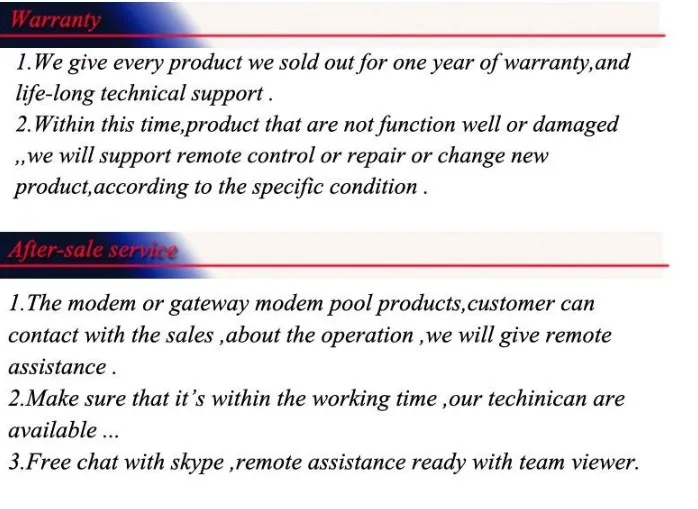 Warranty

1.We give every product we sold out for one year of warranty,and life-long technical support .
2.Within this time,product that are not function well or damaged ,,we will support remote control or repair or change new product,according to the specific condition .

After-sale service

1.The modem or gateway modem pool products,customer can contact with the sales ,about the operation ,we will give remote assistance .
2.Make sure that it's within the working time ,our techinican are available ...
3.Free chat with skype ,remote assistance ready with team viewer.